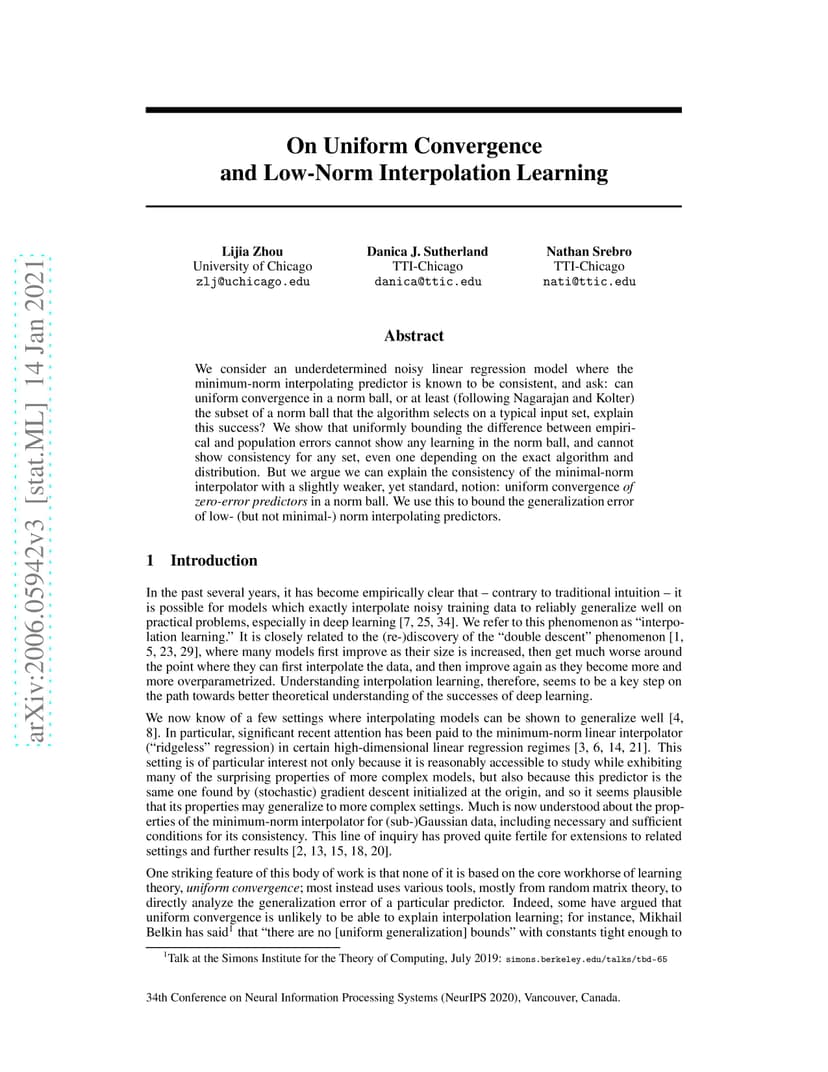 arXiv:2006.05942v3 [stat.ML] 14 Jan 2021

On Uniform Convergence and Low-Norm Interpolation Learning

Lijia Zhou
University of Chicago
zlj@uchicago.edu

Danica J. Sutherland
TTI-Chicago
danica@ttic.edu

Nathan Srebro
TTI-Chicago
nati@ttic.edu

Abstract

We consider an underdetermined noisy linear regression model where the minimum-norm interpolating predictor is known to be consistent, and ask: can uniform convergence in a norm ball, or at least (following Nagarajan and Kolter) the subset of a norm ball that the algorithm selects on a typical input set, explain this success? We show that uniformly bounding the difference between empirical and population errors cannot show any learning in the norm ball, and cannot show consistency for any set, even one depending on the exact algorithm and distribution. But we argue we can explain the consistency of the minimal-norm interpolator with a slightly weaker, yet standard, notion: uniform convergence of zero-error predictors in a norm ball. We use this to bound the generalization error of low- (but not minimal-) norm interpolating predictors.

1 Introduction

In the past several years, it has become empirically clear that – contrary to traditional intuition – it is possible for models which exactly interpolate noisy training data to reliably generalize well on practical problems, especially in deep learning [7, 25, 34]. We refer to this phenomenon as "interpolation learning." It is closely related to the (re-)discovery of the "double descent" phenomenon [1, 5, 23, 29], where many models first improve as their size is increased, then get much worse around the point where they can first interpolate the data, and then improve again as they become more and more overparametrized. Understanding interpolation learning, therefore, seems to be a key step on the path towards better theoretical understanding of the successes of deep learning.

We now know of a few settings where interpolating models can be shown to generalize well [4, 8]. In particular, significant recent attention has been paid to the minimum-norm linear interpolator ("ridgeless" regression) in certain high-dimensional linear regression regimes [3, 6, 14, 21]. This setting is of particular interest not only because it is reasonably accessible to study while exhibiting many of the surprising properties of more complex models, but also because this predictor is the same one found by (stochastic) gradient descent initialized at the origin, and so it seems plausible that its properties may generalize to more complex settings. Much is now understood about the properties of the minimum-norm interpolator for (sub-)Gaussian data, including necessary and sufficient conditions for its consistency. This line of inquiry has proved quite fertile for extensions to related settings and further results [2, 13, 15, 18, 20].

One striking feature of this body of work is that none of it is based on the core workhorse of learning theory, uniform convergence; most instead uses various tools, mostly from random matrix theory, to directly analyze the generalization error of a particular predictor. Indeed, some have argued that uniform convergence is unlikely to be able to explain interpolation learning; for instance, Mikhail Belkin has said$^1$ that "there are no [uniform generalization] bounds" with constants tight enough to

$^1$Talk at the Simons Institute for the Theory of Computing, July 2019: simons.berkeley.edu/talks/tbd-65

34th Conference on Neural Information Processing Systems (NeurIPS 2020), Vancouver, Canada.